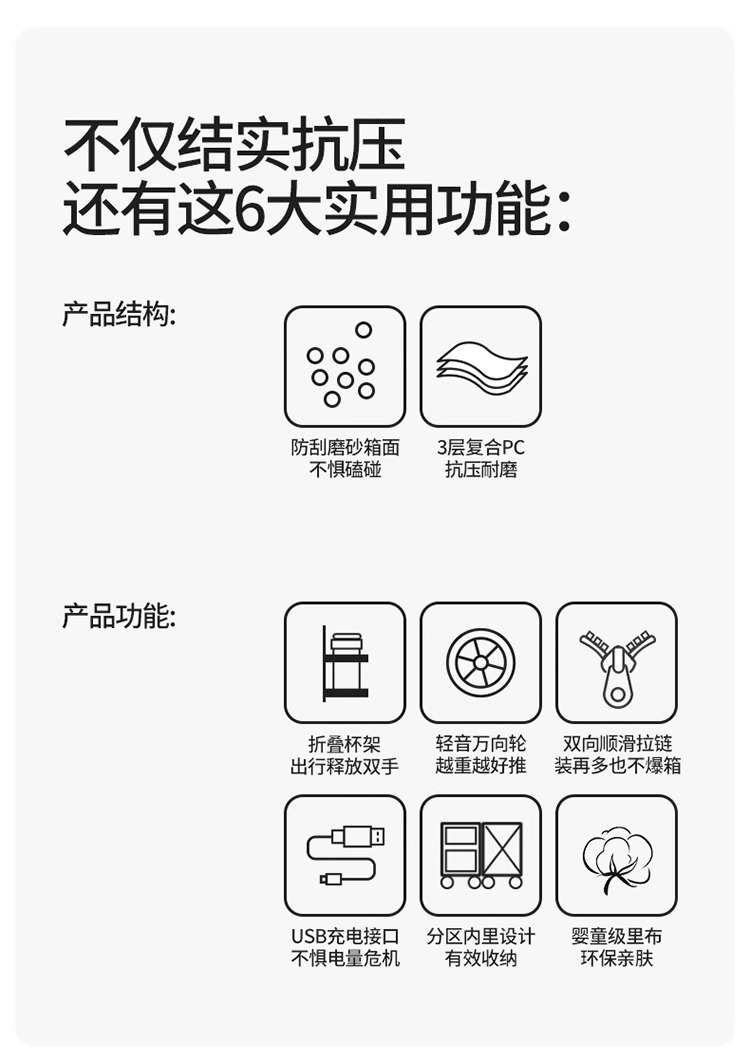 不仅结实抗压
还有这6大实用功能:

产品结构:

防刮磨砂箱面
不惧磕碰

3层复合PC
抗压耐磨

产品功能:

折叠杯架
出行释放双手

轻音万向轮
越重越好推

双向顺滑拉链
装再多也不爆箱

USB充电接口
不惧电量危机

分区内里设计
有效收纳

婴童级里布
环保亲肤